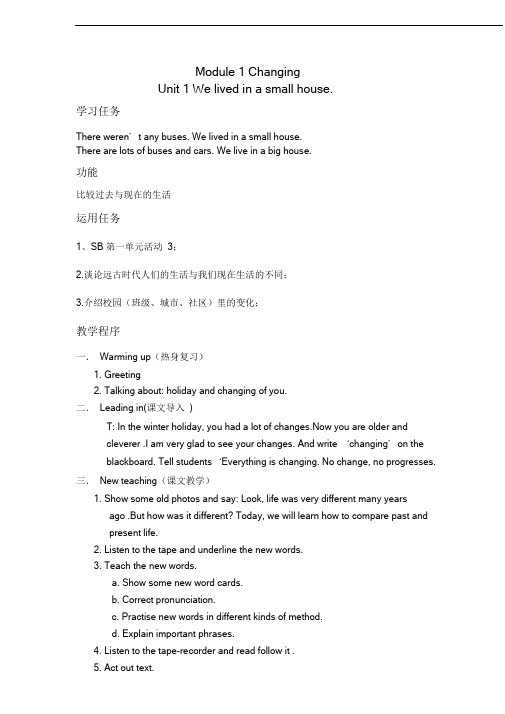 Module 1 Changing
Unit 1 We lived in a small house.

学习任务

There weren’ t any buses. We lived in a small house.
There are lots of buses and cars. We live in a big house.

功能

比较过去与现在的生活

运用任务

1、SB 第一单元活动 3；

2.谈论远古时代人们的生活与我们现在生活的不同；

3.介绍校园（班级、城市、社区）里的变化；

教学程序

一． Warming up（热身复习）
1. Greeting
2. Talking about: holiday and changing of you.
二． Leading in(课文导入 )
T: In the winter holiday, you had a lot of changes.Now you are older and cleverer .I am very glad to see your changes. And write ‘changing’ on the blackboard. Tell students ‘Everything is changing. No change, no progresses.
三． New teaching（课文教学）
1. Show some old photos and say: Look, life was very different many years ago .But how was it different? Today, we will learn how to compare past and present life.
2. Listen to the tape and underline the new words.
3. Teach the new words.
a. Show some new word cards.
b. Correct pronunciation.
c. Practise new words in different kinds of method.
d. Explain important phrases.
4. Listen to the tape-recorder and read follow it .
5. Act out text.